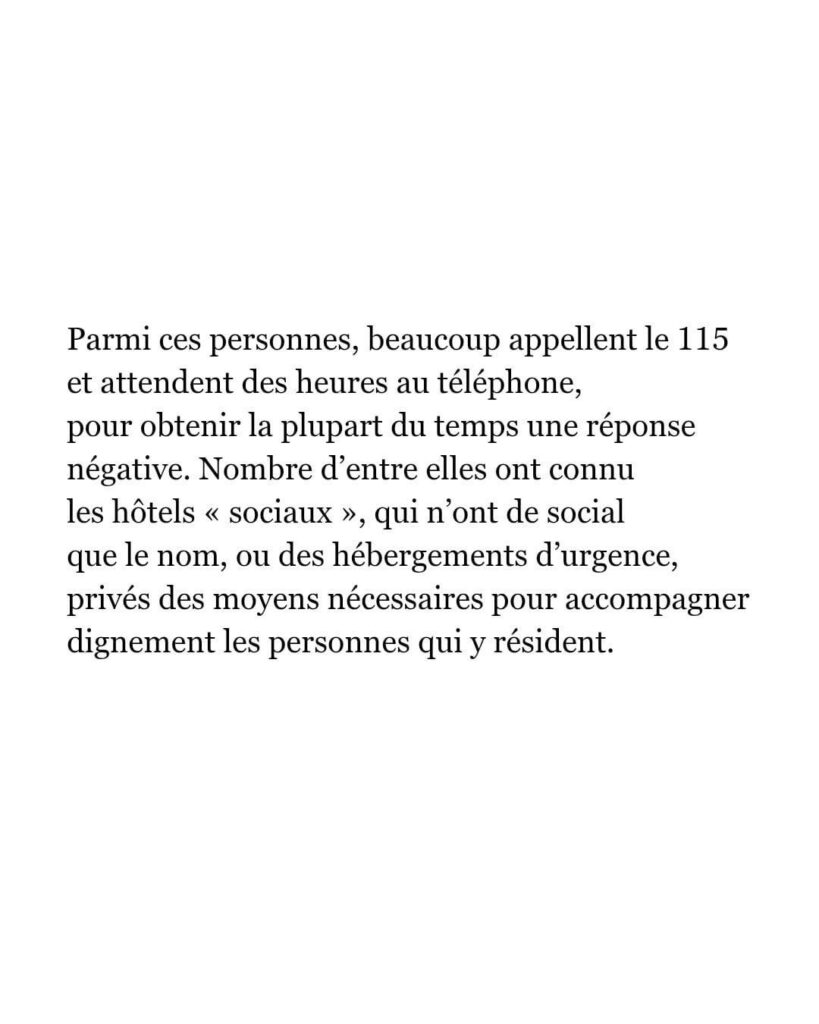 Parmi ces personnes, beaucoup appellent le 115 et attendent des heures au téléphone, pour obtenir la plupart du temps une réponse négative. Nombre d’entre elles ont connu les hôtels « sociaux », qui n’ont de social que le nom, ou des hébergements d’urgence, privés des moyens nécessaires pour accompagner dignement les personnes qui y résident.